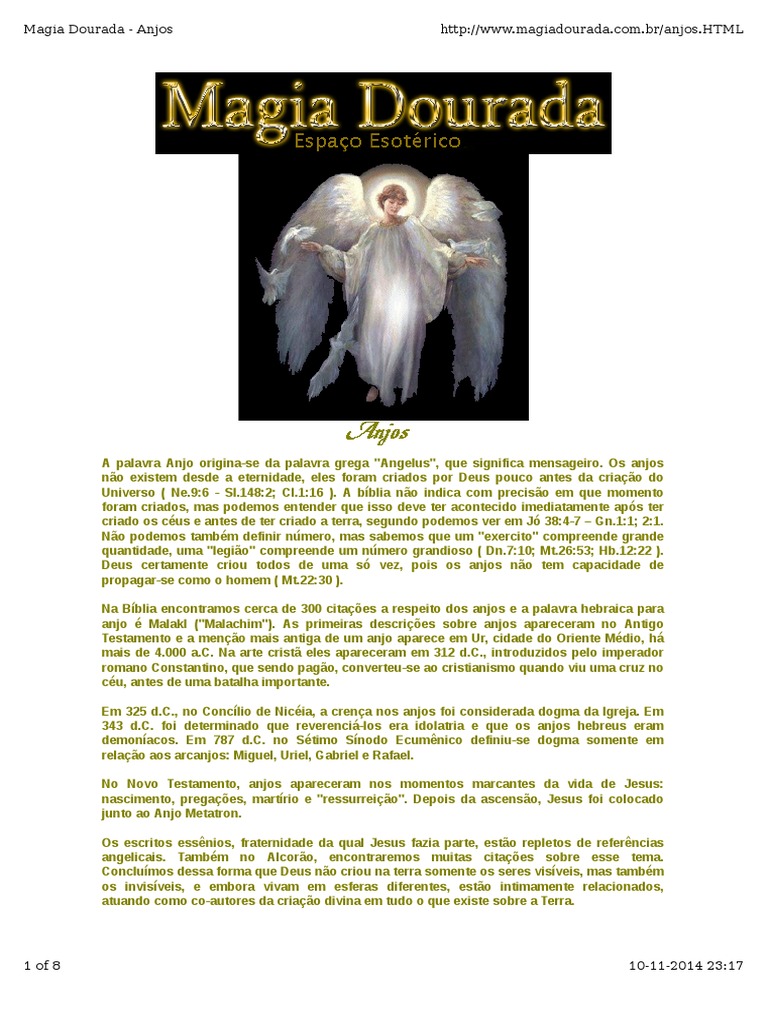 Magia Dourada - Anjos

http://www.magiadourada.com.br/anjos.HTML

Magia Dourada
Espaço Esotérico

Anjos

A palavra Anjo origina-se da palavra grega "Angelus", que significa mensageiro. Os anjos não existem desde a eternidade, eles foram criados por Deus pouco antes da criação do Universo ( Ne.9:6 - Sl.148:2; Cl.1:16 ). A bíblia não indica com precisão em que momento foram criados, mas podemos entender que isso deve ter acontecido imediatamente após ter criado os céus e antes de ter criado a terra, segundo podemos ver em Jó 38:4-7 – Gn.1:1; 2:1. Não podemos também definir número, mas sabemos que um "exercito" compreende grande quantidade, uma "legião" compreende um número grandioso ( Dn.7:10; Mt.26:53; Hb.12:22 ). Deus certamente criou todos de uma só vez, pois os anjos não tem capacidade de propagar-se como o homem ( Mt.22:30 ).

Na Bíblia encontramos cerca de 300 citações a respeito dos anjos e a palavra hebraica para anjo é Malakl ("Malachim"). As primeiras descrições sobre anjos apareceram no Antigo Testamento e a menção mais antiga de um anjo aparece em Ur, cidade do Oriente Médio, há mais de 4.000 a.C. Na arte cristã eles apareceram em 312 d.C., introduzidos pelo imperador romano Constantino, que sendo pagão, converteu-se ao cristianismo quando viu uma cruz no céu, antes de uma batalha importante.

Em 325 d.C., no Concílio de Nicéia, a crença nos anjos foi considerada dogma da Igreja. Em 343 d.C. foi determinado que reverenciá-los era idolatria e que os anjos hebreus eram demoníacos. Em 787 d.C. no Sétimo Sínodo Ecumênico definiu-se dogma somente em relação aos arcanjos: Miguel, Uriel, Gabriel e Rafael.

No Novo Testamento, anjos apareceram nos momentos marcantes da vida de Jesus: nascimento, pregações, martírio e "ressurreição". Depois da ascensão, Jesus foi colocado junto ao Anjo Metatron.

Os escritos essênios, fraternidade da qual Jesus fazia parte, estão repletos de referências angelicais. Também no Alcorão, encontraremos muitas citações sobre esse tema. Concluímos dessa forma que Deus não criou na terra somente os seres visíveis, mas também os invisíveis, e embora vivam em esferas diferentes, estão intimamente relacionados, atuando como co-autores da criação divina em tudo o que existe sobre a Terra.

1 of 8

10-11-2014 23:17